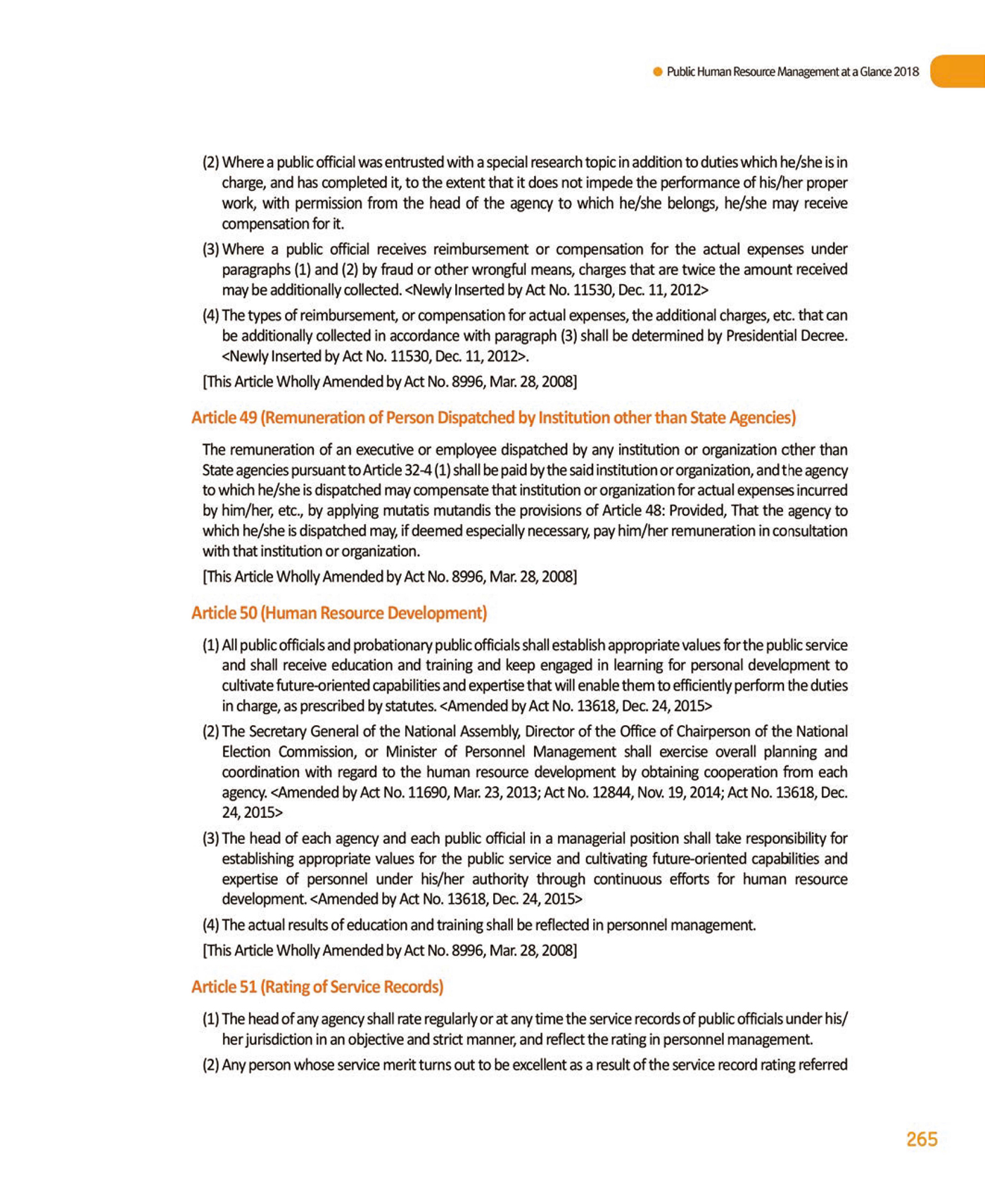 Public Human Resource Management at a Glance 2018

(2) Where a public official was entrusted with a special research topic in addition to duties which he/she is in charge, and has completed it, to the extent that it does not impede the performance of his/her proper work, with permission from the head of the agency to which he/she belongs, he/she may receive compensation for it.

(3) Where a public official receives reimbursement or compensation for the actual expenses under paragraphs (1) and (2) by fraud or other wrongful means, charges that are twice the amount received may be additionally collected. <Newly Inserted by Act No. 11530, Dec. 11, 2012>

(4) The types of reimbursement, or compensation for actual expenses, the additional charges, etc. that can be additionally collected in accordance with paragraph (3) shall be determined by Presidential Decree. <Newly Inserted by Act No. 11530, Dec. 11, 2012>.

[This Article Wholly Amended by Act No. 8996, Mar. 28, 2008]

Article 49 (Remuneration of Person Dispatched by Institution other than State Agencies)

The remuneration of an executive or employee dispatched by any institution or organization other than State agencies pursuant to Article 32-4 (1) shall be paid by the said institution or organization, and the agency to which he/she is dispatched may compensate that institution or organization for actual expenses incurred by him/her, etc., by applying mutatis mutandis the provisions of Article 48: Provided, That the agency to which he/she is dispatched may, if deemed especially necessary, pay him/her remuneration in consultation with that institution or organization.

[This Article Wholly Amended by Act No. 8996, Mar. 28, 2008]

Article 50 (Human Resource Development)

(1) All public officials and probationary public officials shall establish appropriate values for the public service and shall receive education and training and keep engaged in learning for personal development to cultivate future-oriented capabilities and expertise that will enable them to efficiently perform the duties in charge, as prescribed by statutes. <Amended by Act No. 13618, Dec. 24, 2015>

(2) The Secretary General of the National Assembly, Director of the Office of Chairperson of the National Election Commission, or Minister of Personnel Management shall exercise overall planning and coordination with regard to the human resource development by obtaining cooperation from each agency. <Amended by Act No. 11690, Mar. 23, 2013; Act No. 12844, Nov. 19, 2014; Act No. 13618, Dec. 24, 2015>

(3) The head of each agency and each public official in a managerial position shall take responsibility for establishing appropriate values for the public service and cultivating future-oriented capabilities and expertise of personnel under his/her authority through continuous efforts for human resource development. <Amended by Act No. 13618, Dec. 24, 2015>

(4) The actual results of education and training shall be reflected in personnel management.

[This Article Wholly Amended by Act No. 8996, Mar. 28, 2008]

Article 51 (Rating of Service Records)

(1) The head of any agency shall rate regularly or at any time the service records of public officials under his/her jurisdiction in an objective and strict manner, and reflect the rating in personnel management.

(2) Any person whose service merit turns out to be excellent as a result of the service record rating referred

265